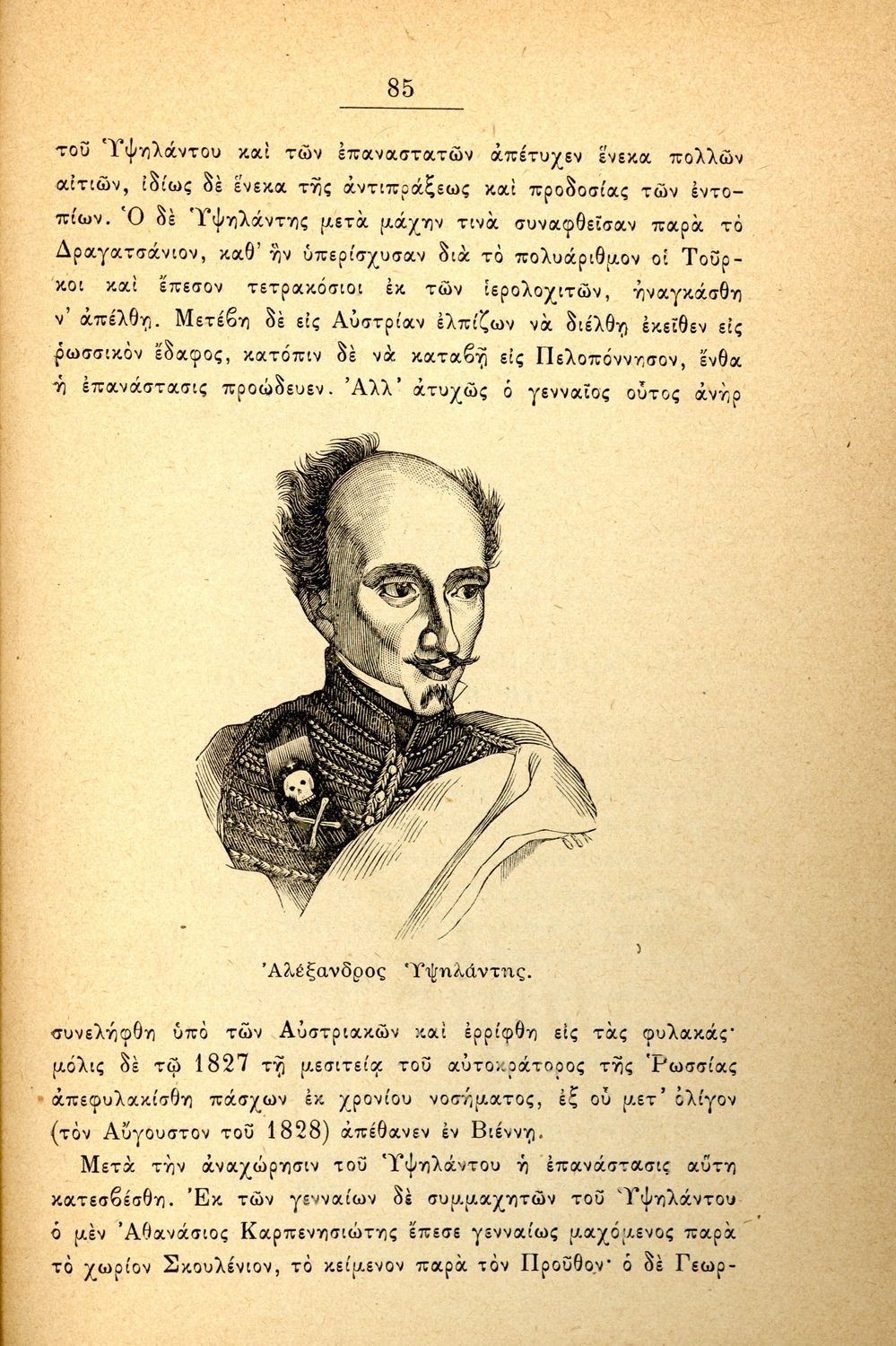 85

τοῦ Ὑψηλάντου καὶ τῶν ἐπαναστατῶν ἀπέτυχεν ἕνεκα πολλῶν αἰτιῶν, ἰδίως δὲ ἕνεκα τῆς ἀντιπράξεως καὶ προδοσίας τῶν ἐντοπίων. Ὁ δὲ Ὑψηλάντης μετὰ μάχην τινὰ συναφθεῖσαν παρὰ τὸ Δραγατσάνιον, καθ' ἣν ὑπερίσχυσαν διὰ τὸ πολυάριθμον οἱ Τοῦρκοι καὶ ἔπεσον τετρακόσιοι ἐκ τῶν ἱερολοχιτῶν, ἠναγκάσθη ν' ἀπέλθῃ. Μετέβη δὲ εἰς Αὐστρίαν ἐλπίζων νὰ διέλθῃ ἐκεῖθεν εἰς ῥωσσικὸν ἔδαφος, κατόπιν δὲ νὰ καταβῇ εἰς Πελοπόννησον, ἔνθα ἡ ἐπανάστασις προώδευεν. Ἀλλ' ἀτυχῶς ὁ γενναῖος οὗτος ἀνὴρ

Ἀλέξανδρος Ὑψηλάντης.

συνελήφθη ὑπὸ τῶν Αὐστριακῶν καὶ ἐρρίφθη εἰς τὰς φυλακάς· μόλις δὲ τῷ 1827 τῇ μεσιτείᾳ τοῦ αὐτοκράτορος τῆς Ῥωσσίας ἀπεφυλακίσθη πάσχων ἐκ χρονίου νοσήματος, ἐξ οὗ μετ' ὀλίγον (τὸν Αὔγουστον τοῦ 1828) ἀπέθανεν ἐν Βιέννῃ.

Μετὰ τὴν ἀναχώρησιν τοῦ Ὑψηλάντου ἡ ἐπανάστασις αὕτη κατεσβέσθη. Ἐκ τῶν γενναίων δὲ συμμαχητῶν τοῦ Ὑψηλάντου ὁ μὲν Ἀθανάσιος Καρπενησιώτης ἔπεσε γενναίως μαχόμενος παρὰ τὸ χωρίον Σκουλένιον, τὸ κείμενον παρὰ τὸν Προῦθον· ὁ δὲ Γεωρ-